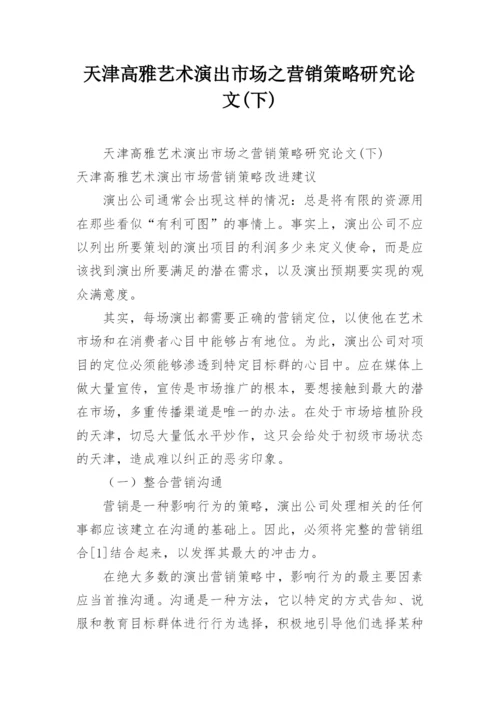 天津高雅艺术演出市场之营销策略研究论文(下)

天津高雅艺术演出市场之营销策略研究论文(下)

天津高雅艺术演出市场营销策略改进建议

演出公司通常会出现这样的情况：总是将有限的资源用在那些看似“有利可图”的事情上。事实上，演出公司不应以列出所要策划的演出项目的利润多少来定义使命，而是应该找到演出所要满足的潜在需求，以及演出预期要实现的观众满意度。

其实，每场演出都需要正确的营销定位，以使他在艺术市场和在消费者心目中能够占有地位。为此，演出公司对项目的定位必须能够渗透到特定目标群的心目中。应在媒体上做大量宣传，宣传是市场推广的根本，要想接触到最大的潜在市场，多重传播渠道是唯一的办法。在处于市场培植阶段的天津，切忌大量低水平炒作，这只会给处于初级市场状态的天津，造成难以纠正的恶劣印象。

（一）整合营销沟通

营销是一种影响行为的策略，演出公司处理相关的任何事都应该建立在沟通的基础上。因此，必须将完整的营销组合[1]结合起来，以发挥其最大的冲击力。

在绝大多数的演出营销策略中，影响行为的最主要因素应当首推沟通。沟通是一种方法，它以特定的方式告知、说服和教育目标群体进行行为选择，积极地引导他们选择某种